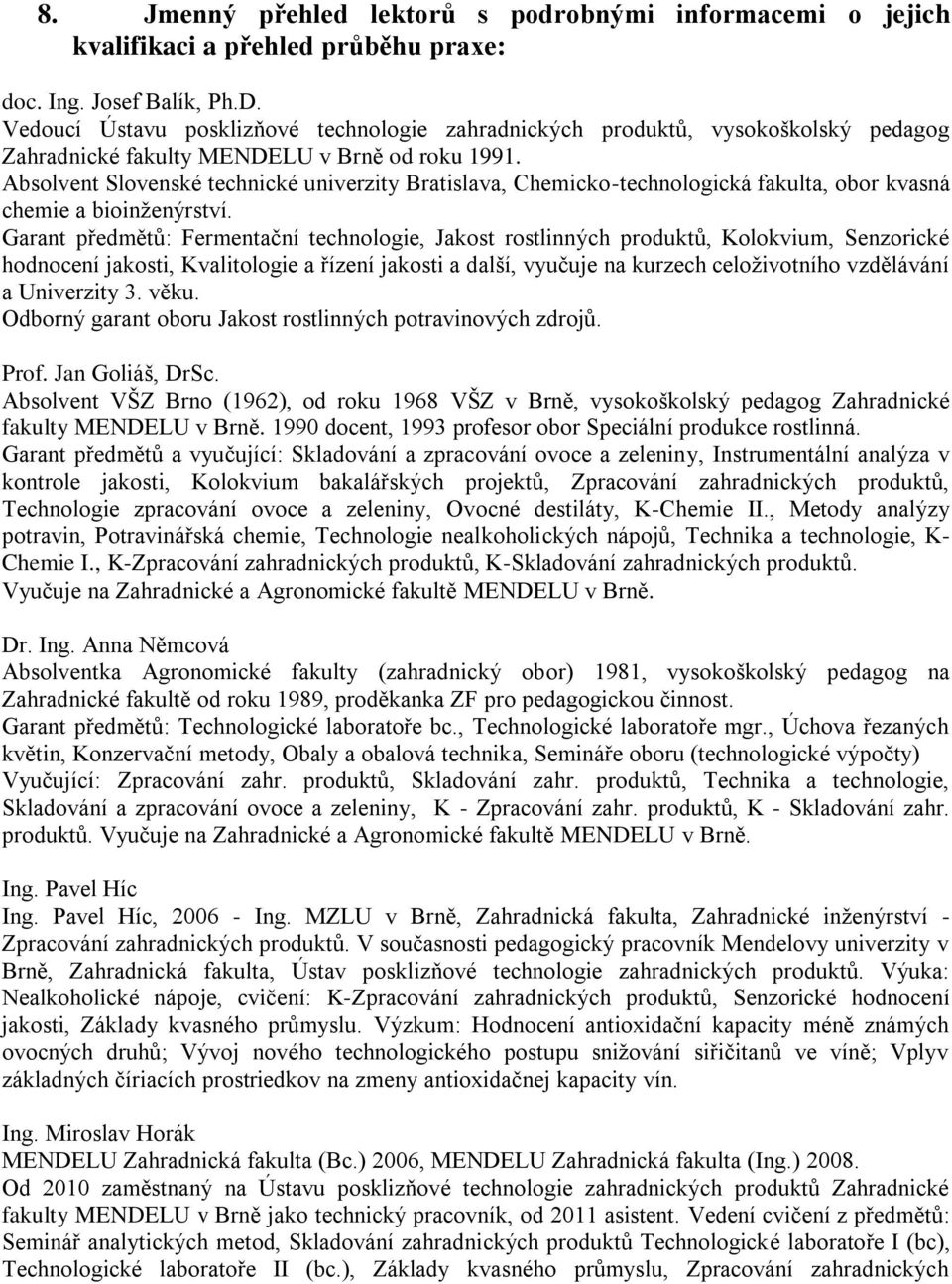 8. Jmenný přehled lektorů s podrobnými informacemi o jejich kvalifikaci a přehled průběhu praxe:

doc. Ing. Josef Balík, Ph.D.
Vedoucí Ústavu posklizňové technologie zahradnických produktů, vysokoškolský pedagog Zahradnické fakulty MENDELU v Brně od roku 1991.
Absolvent Slovenské technické univerzity Bratislava, Chemicko-technologická fakulta, obor kvasná chemie a bioinženýrství.
Garant předmětů: Fermentační technologie, Jakost rostlinných produktů, Kolokvium, Senzorické hodnocení jakosti, Kvalitologie a řízení jakosti a další, vyučuje na kurzech celoživotního vzdělávání a Univerzity 3. věku.
Odborný garant oboru Jakost rostlinných potravinových zdrojů.

Prof. Jan Goliáš, DrSc.
Absolvent VŠZ Brno (1962), od roku 1968 VŠZ v Brně, vysokoškolský pedagog Zahradnické fakulty MENDELU v Brně. 1990 docent, 1993 profesor obor Speciální produkce rostlinná.
Garant předmětů a vyučující: Skladování a zpracování ovoce a zeleniny, Instrumentální analýza v kontrole jakosti, Kolokvium bakalářských projektů, Zpracování zahradnických produktů, Technologie zpracování ovoce a zeleniny, Ovocné destiláty, K-Chemie II., Metody analýzy potravin, Potravinářská chemie, Technologie nealkoholických nápojů, Technika a technologie, K-Chemie I., K-Zpracování zahradnických produktů, K-Skladování zahradnických produktů.
Vyučuje na Zahradnické a Agronomické fakultě MENDELU v Brně.

Dr. Ing. Anna Němcová
Absolventka Agronomické fakulty (zahradnický obor) 1981, vysokoškolský pedagog na Zahradnické fakultě od roku 1989, proděkanka ZF pro pedagogickou činnost.
Garant předmětů: Technologické laboratoře bc., Technologické laboratoře mgr., Úchova řezaných květin, Konzervační metody, Obaly a obalová technika, Semináře oboru (technologické výpočty)
Vyučující: Zpracování zahr. produktů, Skladování zahr. produktů, Technika a technologie, Skladování a zpracování ovoce a zeleniny, K - Zpracování zahr. produktů, K - Skladování zahr. produktů. Vyučuje na Zahradnické a Agronomické fakultě MENDELU v Brně.

Ing. Pavel Híc
Ing. Pavel Híc, 2006 - Ing. MZLU v Brně, Zahradnická fakulta, Zahradnické inženýrství - Zpracování zahradnických produktů. V současnosti pedagogický pracovník Mendelovy univerzity v Brně, Zahradnická fakulta, Ústav posklizňové technologie zahradnických produktů. Výuka: Nealkoholické nápoje, cvičení: K-Zpracování zahradnických produktů, Senzorické hodnocení jakosti, Základy kvasného průmyslu. Výzkum: Hodnocení antioxidační kapacity méně známých ovocných druhů; Vývoj nového technologického postupu snižování siřičitanů ve víně; Vplyv základných čiriacich prostriedkov na zmeny antioxidačnej kapacity vín.

Ing. Miroslav Horák
MENDELU Zahradnická fakulta (Bc.) 2006, MENDELU Zahradnická fakulta (Ing.) 2008.
Od 2010 zaměstnaný na Ústavu posklizňové technologie zahradnických produktů Zahradnické fakulty MENDELU v Brně jako technický pracovník, od 2011 asistent. Vedení cvičení z předmětů: Seminář analytických metod, Skladování zahradnických produktů Technologické laboratoře I (bc), Technologické laboratoře II (bc.), Základy kvasného průmyslu, Zpracování zahradnických